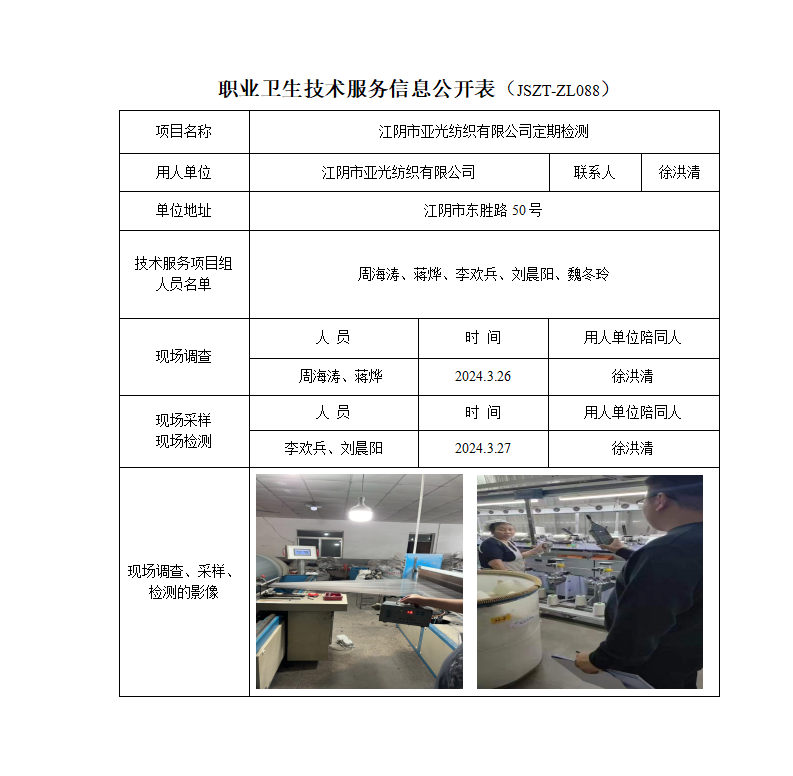 职业卫生技术服务信息公开表（JSZT-ZL088）

| 项目名称 | 江阴市亚光纺织有限公司定期检测 | | |
|---|---|---|---|
| 用人单位 | 江阴市亚光纺织有限公司 | 联系人 | 徐洪清 |
| 单位地址 | 江阴市东胜路 50 号 | | |
| 技术服务项目组人员名单 | 周海涛、蒋烨、李欢兵、刘晨阳、魏冬玲 | | |
| 现场调查 | 人 员 | 时 间 | 用人单位陪同人 |
| | 周海涛、蒋烨 | 2024.3.26 | 徐洪清 |
| 现场采样 现场检测 | 人 员 | 时 间 | 用人单位陪同人 |
| | 李欢兵、刘晨阳 | 2024.3.27 | 徐洪清 |
| 现场调查、采样、检测的影像 | | | |